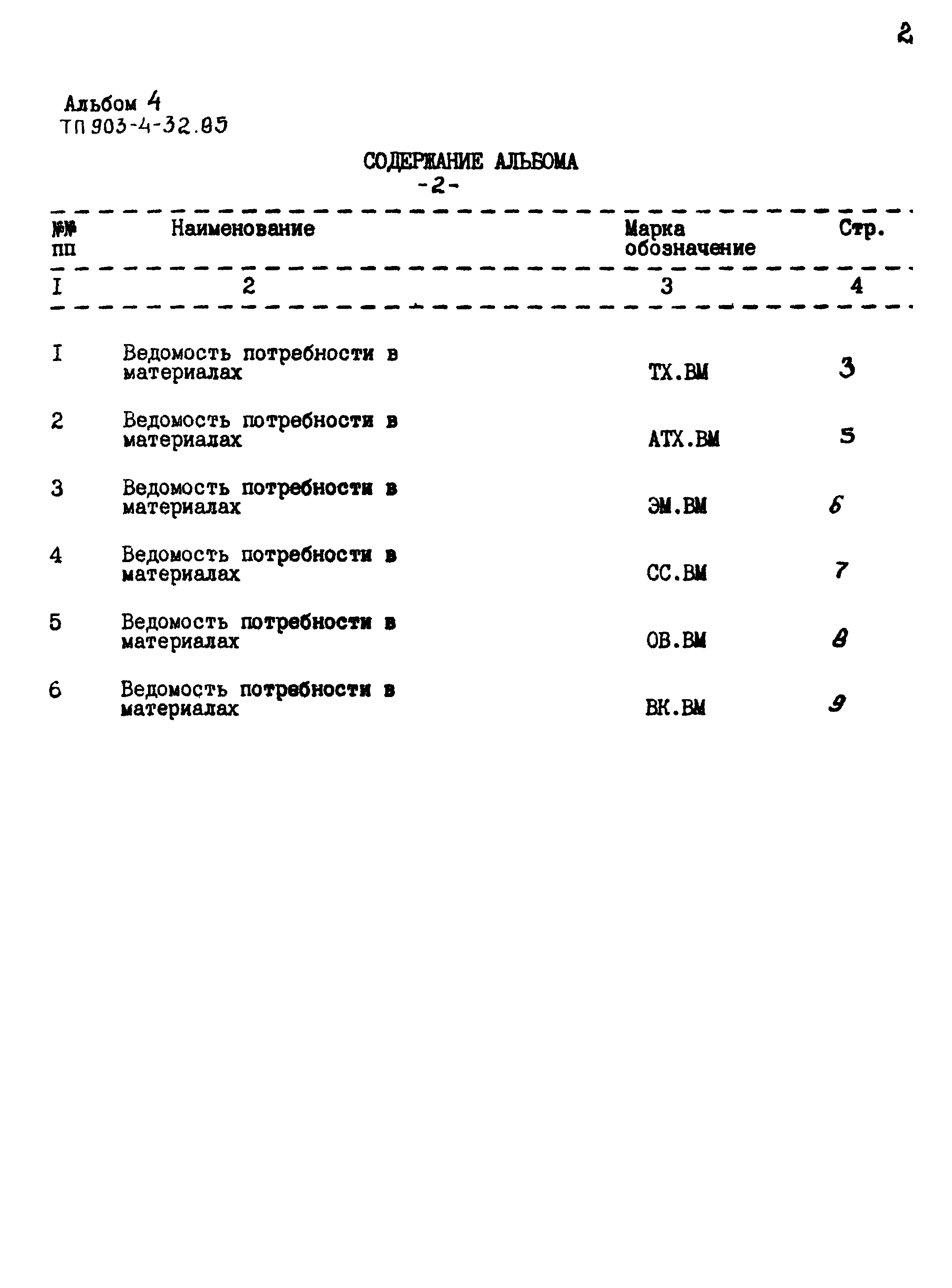 2

Альбом 4
ТП 903-4-32.85

СОДЕРЖАНИЕ АЛЬБОМА
-2-

| №№ пп | Наименование | Марка обозначение | Стр. |
|---|---|---|---|
| I | 2 | 3 | 4 |
| I | Ведомость потребности в материалах | ТХ.ВМ | 3 |
| 2 | Ведомость потребности в материалах | АТХ.ВМ | 5 |
| 3 | Ведомость потребности в материалах | ЭМ.ВМ | 6 |
| 4 | Ведомость потребности в материалах | СС.ВМ | 7 |
| 5 | Ведомость потребности в материалах | ОВ.ВМ | 8 |
| 6 | Ведомость потребности в материалах | ВК.ВМ | 9 |